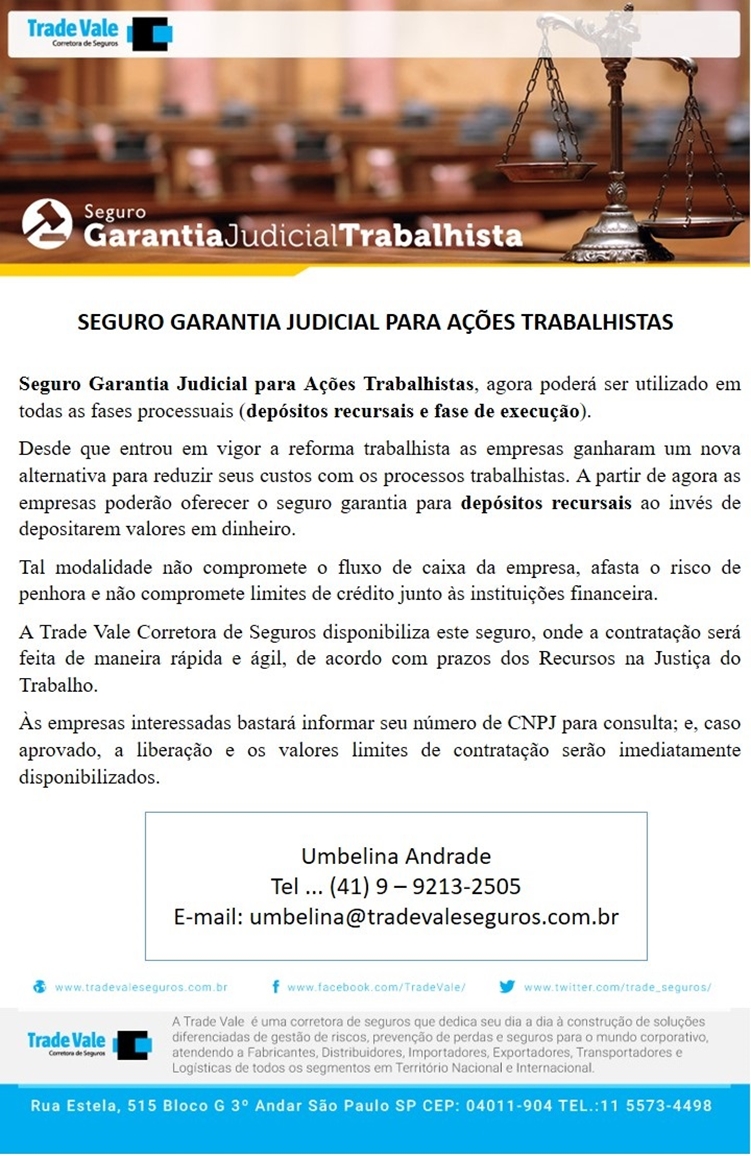 Trade Vale
Corretora de Seguros

Seguro
GarantiaJudicialTrabalhista

SEGURO GARANTIA JUDICIAL PARA AÇÕES TRABALHISTAS

Seguro Garantia Judicial para Ações Trabalhistas, agora poderá ser utilizado em todas as fases processuais (depósitos recursais e fase de execução).

Desde que entrou em vigor a reforma trabalhista as empresas ganharam um nova alternativa para reduzir seus custos com os processos trabalhistas. A partir de agora as empresas poderão oferecer o seguro garantia para depósitos recursais ao invés de depositarem valores em dinheiro.

Tal modalidade não compromete o fluxo de caixa da empresa, afasta o risco de penhora e não compromete limites de crédito junto às instituições financeira.

A Trade Vale Corretora de Seguros disponibiliza este seguro, onde a contratação será feita de maneira rápida e ágil, de acordo com prazos dos Recursos na Justiça do Trabalho.

Às empresas interessadas bastará informar seu número de CNPJ para consulta; e, caso aprovado, a liberação e os valores limites de contratação serão imediatamente disponibilizados.

Umbelina Andrade
Tel ... (41) 9 – 9213-2505
E-mail: umbelina@tradevaleseguros.com.br

www.tradevaleseguros.com.br
www.facebook.com/TradeVale/
www.twitter.com/trade_seguros/

Trade Vale
Corretora de Seguros

A Trade Vale é uma corretora de seguros que dedica seu dia a dia à construção de soluções diferenciadas de gestão de riscos, prevenção de perdas e seguros para o mundo corporativo, atendendo a Fabricantes, Distribuidores, Importadores, Exportadores, Transportadores e Logísticas de todos os segmentos em Território Nacional e Internacional.

Rua Estela, 515 Bloco G 3º Andar São Paulo SP CEP: 04011-904 TEL.:11 5573-4498